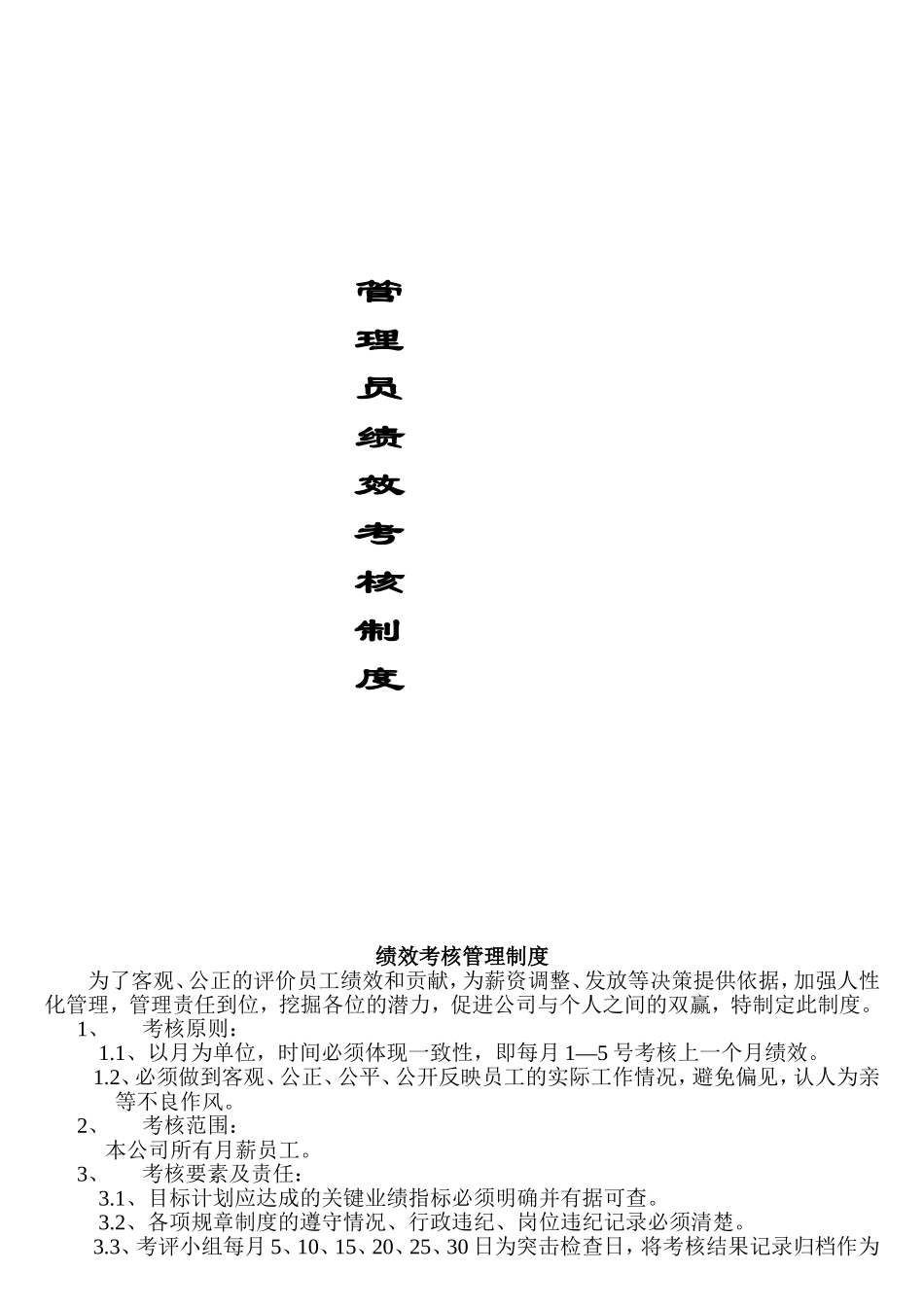 管理员绩效考核制度

绩效考核管理制度

为了客观、公正的评价员工绩效和贡献，为薪资调整、发放等决策提供依据，加强人性化管理，管理责任到位，挖掘各位的潜力，促进公司与个人之间的双赢，特制定此制度。

1、　考核原则：

1.1、以月为单位，时间必须体现一致性，即每月 1—5 号考核上一个月绩效。

1.2、必须做到客观、公正、公平、公开反映员工的实际工作情况，避免偏见，认人为亲等不良作风。

2、　考核范围：

本公司所有月薪员工。

3、　考核要素及责任：

3.1、目标计划应达成的关键业绩指标必须明确并有据可查。

3.2、各项规章制度的遵守情况、行政违纪、岗位违纪记录必须清楚。

3.3、考评小组每月 5、10、15、20、25、30 日为突击检查日，将考核结果记录归档作为